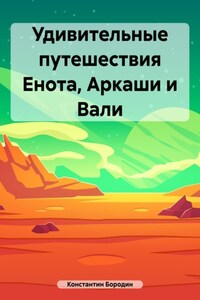 Удивительные путешествия Енота, Аркаши и Вали

Константин Бородин